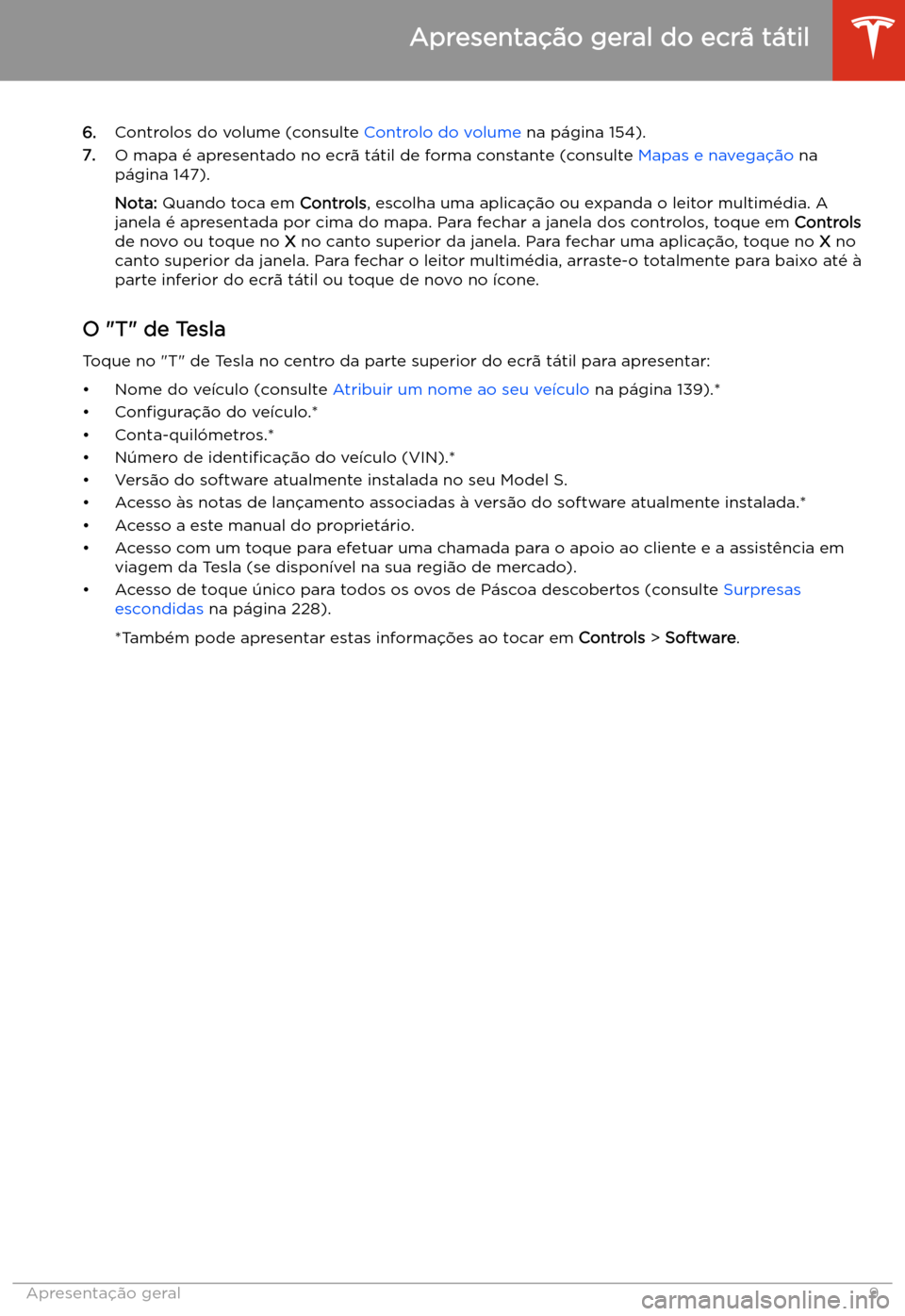 Apresentação geral do ecrã tátil

6. Controlos do volume (consulte Controlo do volume na página 154).

7. O mapa é apresentado no ecrã tátil de forma constante (consulte Mapas e navegação na página 147).

Nota: Quando toca em Controls, escolha uma aplicação ou expanda o leitor multimédia. A janela é apresentada por cima do mapa. Para fechar a janela dos controlos, toque em Controls de novo ou toque no X no canto superior da janela. Para fechar uma aplicação, toque no X no canto superior da janela. Para fechar o leitor multimédia, arraste-o totalmente para baixo até à parte inferior do ecrã tátil ou toque de novo no ícone.

O "T" de Tesla

Toque no "T" de Tesla no centro da parte superior do ecrã tátil para apresentar:

• Nome do veículo (consulte Atribuir um nome ao seu veículo na página 139).*
• Configuração do veículo.*
• Conta-quilómetros.*
• Número de identificação do veículo (VIN).*
• Versão do software atualmente instalada no seu Model S.
• Acesso às notas de lançamento associadas à versão do software atualmente instalada.*
• Acesso a este manual do proprietário.
• Acesso com um toque para efetuar uma chamada para o apoio ao cliente e a assistência em viagem da Tesla (se disponível na sua região de mercado).
• Acesso de toque único para todos os ovos de Páscoa descobertos (consulte Surpresas escondidas na página 228).

*Também pode apresentar estas informações ao tocar em Controls > Software.

Apresentação geral 9

carmanualsonline.info